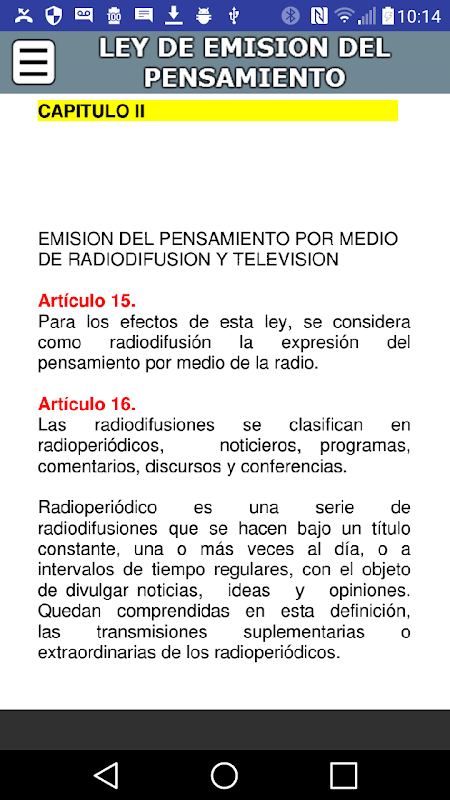 10:14

LEY DE EMISION DEL PENSAMIENTO

CAPITULO II

EMISION DEL PENSAMIENTO POR MEDIO DE RADIODIFUSION Y TELEVISION

Artículo 15.
Para los efectos de esta ley, se considera como radiodifusión la expresión del pensamiento por medio de la radio.

Artículo 16.
Las radiodifusiones se clasifican en radioperiódicos, noticieros, programas, comentarios, discursos y conferencias.

Radioperiódico es una serie de radiodifusiones que se hacen bajo un título constante, una o más veces al día, o a intervalos de tiempo regulares, con el objeto de divulgar noticias, ideas y opiniones. Quedan comprendidas en esta definición, las transmisiones suplementarias o extraordinarias de los radioperiódicos.